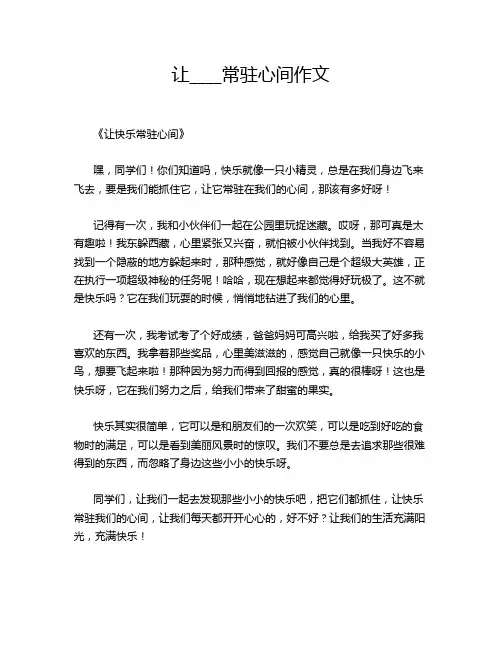 让____常驻心间作文

《让快乐常驻心间》

嘿，同学们！你们知道吗，快乐就像一只小精灵，总是在我们身边飞来飞去，要是我们能抓住它，让它常驻在我们的心间，那该有多好呀！

记得有一次，我和小伙伴们一起在公园里玩捉迷藏。哎呀，那可真是太有趣啦！我东躲西藏，心里紧张又兴奋，就怕被小伙伴找到。当我好不容易找到一个隐蔽的地方躲起来时，那种感觉，就好像自己是个超级大英雄，正在执行一项超级神秘的任务呢！哈哈，现在想起来都觉得好玩极了。这不就是快乐吗？它在我们玩耍的时候，悄悄地钻进了我们的心里。

还有一次，我考试考了个好成绩，爸爸妈妈可高兴啦，给我买了好多我喜欢的东西。我拿着那些奖品，心里美滋滋的，感觉自己就像一只快乐的小鸟，想要飞起来啦！那种因为努力而得到回报的感觉，真的很棒呀！这也是快乐呀，它在我们努力之后，给我们带来了甜蜜的果实。

快乐其实很简单，它可以是和朋友们的一次欢笑，可以是吃到好吃的食物时的满足，可以是看到美丽风景时的惊叹。我们不要总是去追求那些很难得到的东西，而忽略了身边这些小小的快乐呀。

同学们，让我们一起去发现那些小小的快乐吧，把它们都抓住，让快乐常驻我们的心间，让我们每天都开开心心的，好不好？让我们的生活充满阳光，充满快乐！